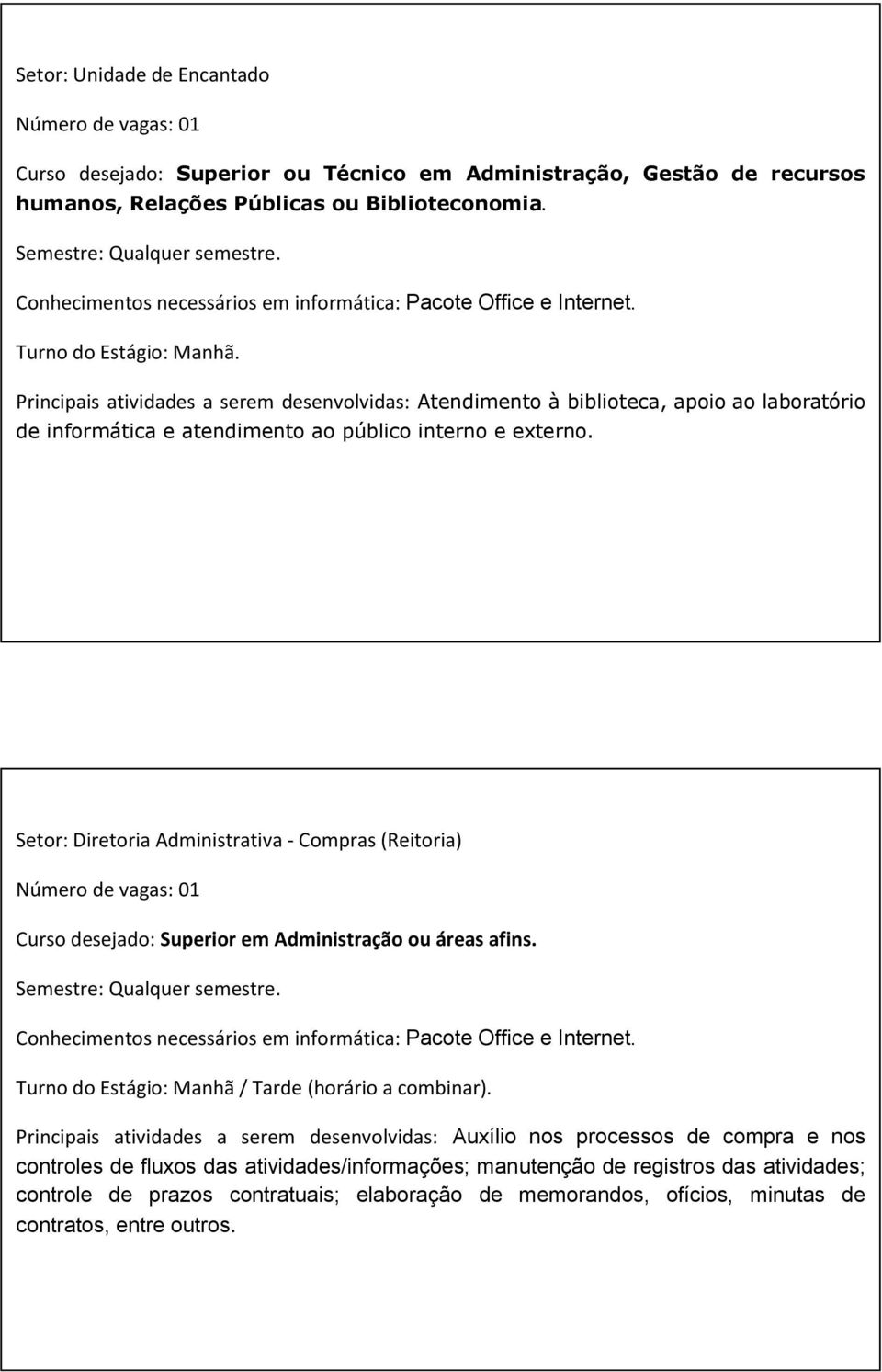 Setor: Unidade de Encantado

Número de vagas: 01

Curso desejado: Superior ou Técnico em Administração, Gestão de recursos humanos, Relações Públicas ou Biblioteconomia.

Semestre: Qualquer semestre.

Conhecimentos necessários em informática: Pacote Office e Internet.

Turno do Estágio: Manhã.

Principais atividades a serem desenvolvidas: Atendimento à biblioteca, apoio ao laboratório de informática e atendimento ao público interno e externo.

Setor: Diretoria Administrativa - Compras (Reitoria)

Número de vagas: 01

Curso desejado: Superior em Administração ou áreas afins.

Semestre: Qualquer semestre.

Conhecimentos necessários em informática: Pacote Office e Internet.

Turno do Estágio: Manhã / Tarde (horário a combinar).

Principais atividades a serem desenvolvidas: Auxílio nos processos de compra e nos controles de fluxos das atividades/informações; manutenção de registros das atividades; controle de prazos contratuais; elaboração de memorandos, ofícios, minutas de contratos, entre outros.